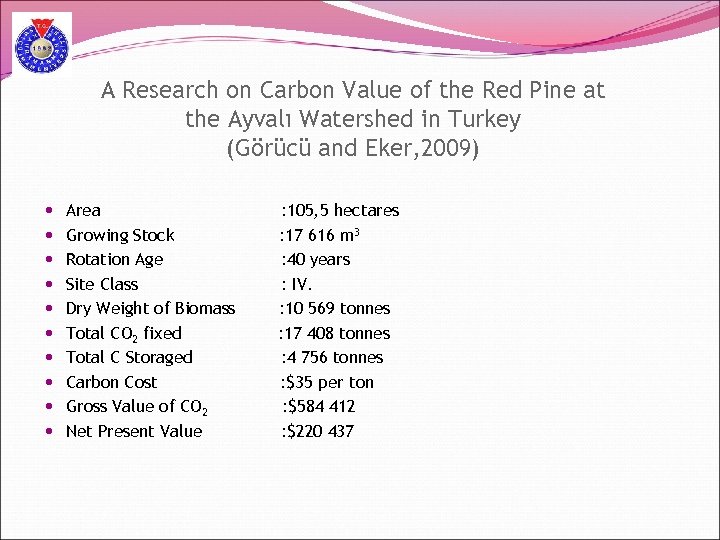 A Research on Carbon Value of the Red Pine at the Ayvalı Watershed in Turkey (Görücü and Eker,2009)

• Area :105,5 hectares
• Growing Stock :17 616 $m^3$
• Rotation Age :40 years
• Site Class : IV.
• Dry Weight of Biomass :10 569 tonnes
• Total $CO_2$ fixed :17 408 tonnes
• Total C Storaged :4 756 tonnes
• Carbon Cost :$35 per ton
• Gross Value of $CO_2$ :$584 412
• Net Present Value :$220 437